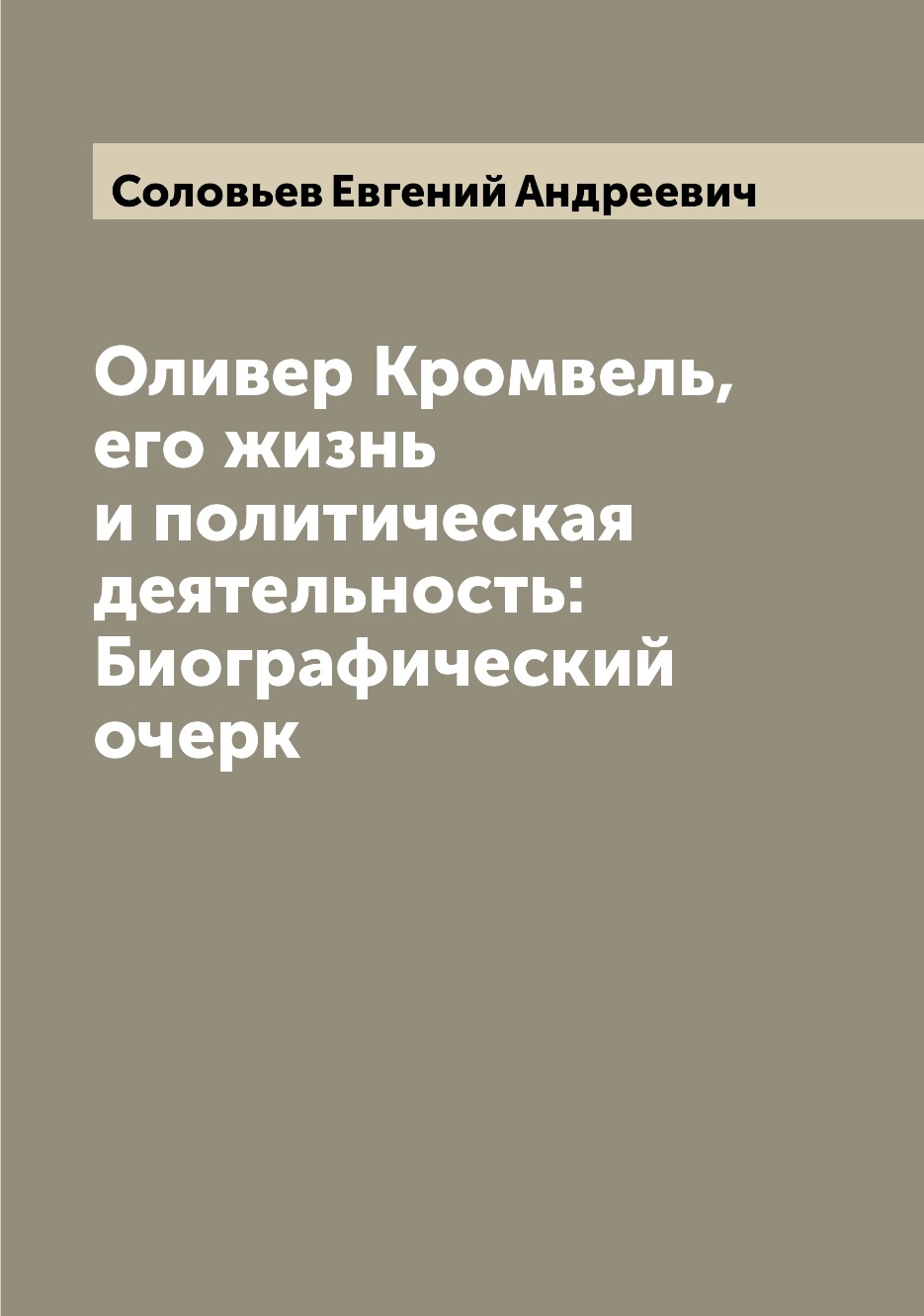 Соловьев Евгений Андреевич

Оливер Кромвель, его жизнь и политическая деятельность: Биографический очерк